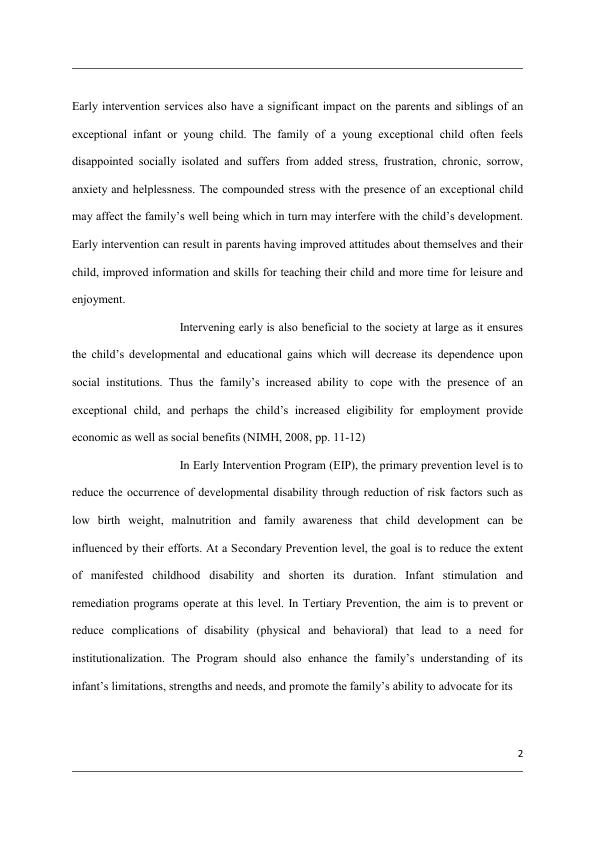 Early intervention services also have a significant impact on the parents and siblings of an exceptional infant or young child. The family of a young exceptional child often feels disappointed socially isolated and suffers from added stress, frustration, chronic, sorrow, anxiety and helplessness. The compounded stress with the presence of an exceptional child may affect the family's well being which in turn may interfere with the child's development. Early intervention can result in parents having improved attitudes about themselves and their child, improved information and skills for teaching their child and more time for leisure and enjoyment.

Intervening early is also beneficial to the society at large as it ensures the child's developmental and educational gains which will decrease its dependence upon social institutions. Thus the family's increased ability to cope with the presence of an exceptional child, and perhaps the child's increased eligibility for employment provide economic as well as social benefits (NIMH, 2008, pp. 11-12)

In Early Intervention Program (EIP), the primary prevention level is to reduce the occurrence of developmental disability through reduction of risk factors such as low birth weight, malnutrition and family awareness that child development can be influenced by their efforts. At a Secondary Prevention level, the goal is to reduce the extent of manifested childhood disability and shorten its duration. Infant stimulation and remediation programs operate at this level. In Tertiary Prevention, the aim is to prevent or reduce complications of disability (physical and behavioral) that lead to a need for institutionalization. The Program should also enhance the family's understanding of its infant's limitations, strengths and needs, and promote the family's ability to advocate for its

2